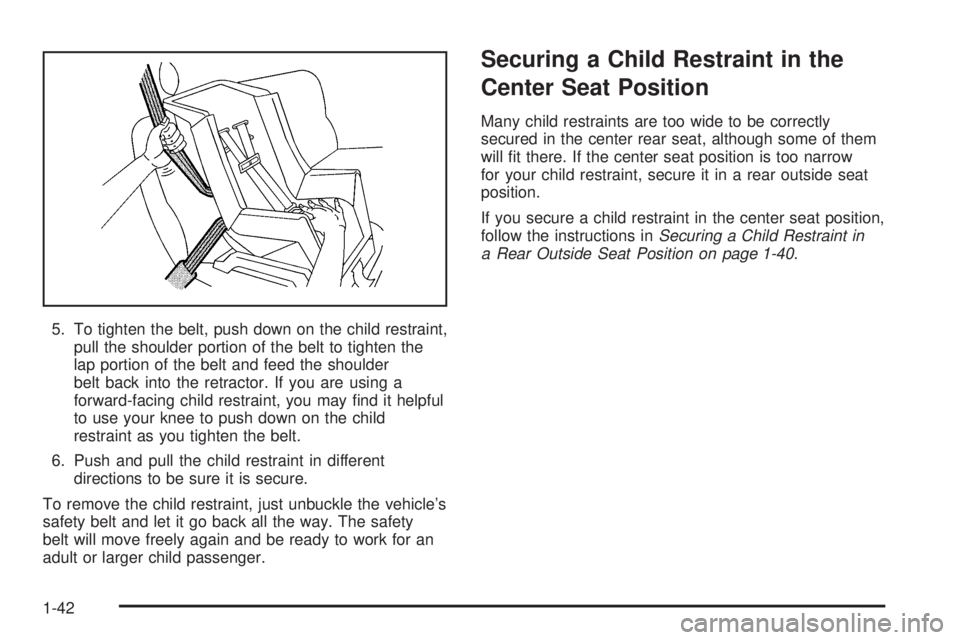 5. To tighten the belt, push down on the child restraint, pull the shoulder portion of the belt to tighten the lap portion of the belt and feed the shoulder belt back into the retractor. If you are using a forward-facing child restraint, you may find it helpful to use your knee to push down on the child restraint as you tighten the belt.

6. Push and pull the child restraint in different directions to be sure it is secure.

To remove the child restraint, just unbuckle the vehicle's safety belt and let it go back all the way. The safety belt will move freely again and be ready to work for an adult or larger child passenger.

Securing a Child Restraint in the Center Seat Position

Many child restraints are too wide to be correctly secured in the center rear seat, although some of them will fit there. If the center seat position is too narrow for your child restraint, secure it in a rear outside seat position.

If you secure a child restraint in the center seat position, follow the instructions in Securing a Child Restraint in a Rear Outside Seat Position on page 1-40.

1-42

carmanualsonline.info